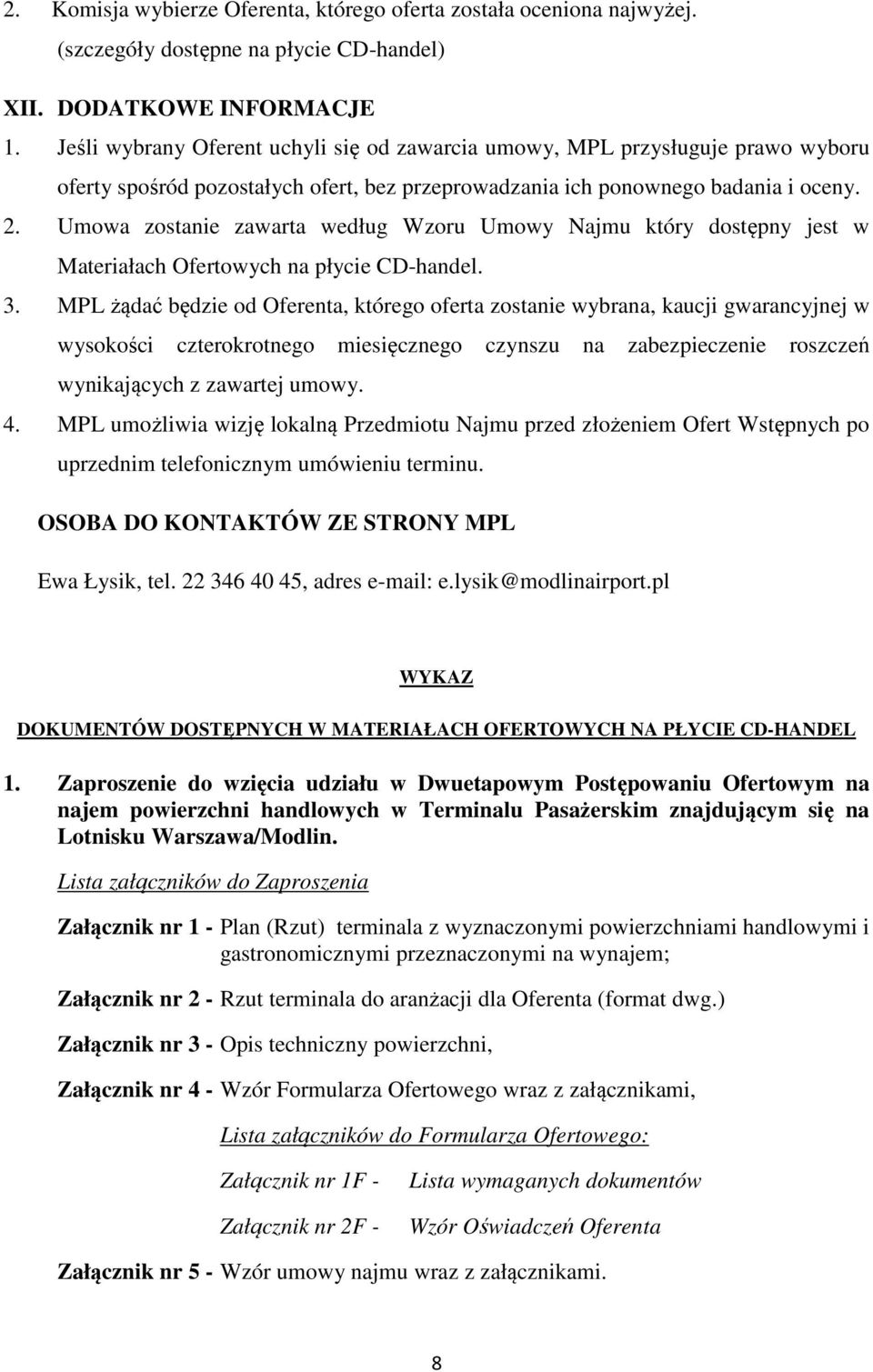 2. Komisja wybierze Oferenta, którego oferta została oceniona najwyżej. (szczegóły dostępne na płycie CD-handel)

XII. DODATKOWE INFORMACJE

1. Jeśli wybrany Oferent uchyli się od zawarcia umowy, MPL przysługuje prawo wyboru oferty spośród pozostałych ofert, bez przeprowadzania ich ponownego badania i oceny.

2. Umowa zostanie zawarta według Wzoru Umowy Najmu który dostępny jest w Materiałach Ofertowych na płycie CD-handel.

3. MPL żądać będzie od Oferenta, którego oferta zostanie wybrana, kaucji gwarancyjnej w wysokości czterokrotnego miesięcznego czynszu na zabezpieczenie roszczeń wynikających z zawartej umowy.

4. MPL umożliwia wizję lokalną Przedmiotu Najmu przed złożeniem Ofert Wstępnych po uprzednim telefonicznym umówieniu terminu.

OSOBA DO KONTAKTÓW ZE STRONY MPL

Ewa Łysik, tel. 22 346 40 45, adres e-mail: e.lysik@modlinairport.pl

WYKAZ

DOKUMENTÓW DOSTĘPNYCH W MATERIAŁACH OFERTOWYCH NA PŁYCIE CD-HANDEL

1. Zaproszenie do wzięcia udziału w Dwuetapowym Postępowaniu Ofertowym na najem powierzchni handlowych w Terminalu Pasażerskim znajdującym się na Lotnisku Warszawa/Modlin.

Lista załączników do Zaproszenia

Załącznik nr 1 - Plan (Rzut) terminala z wyznaczonymi powierzchniami handlowymi i gastronomicznymi przeznaczonymi na wynajem;

Załącznik nr 2 - Rzut terminala do aranżacji dla Oferenta (format dwg.)

Załącznik nr 3 - Opis techniczny powierzchni,

Załącznik nr 4 - Wzór Formularza Ofertowego wraz z załącznikami,

Lista załączników do Formularza Ofertowego:

Załącznik nr 1F - Lista wymaganych dokumentów

Załącznik nr 2F - Wzór Oświadczeń Oferenta

Załącznik nr 5 - Wzór umowy najmu wraz z załącznikami.

8